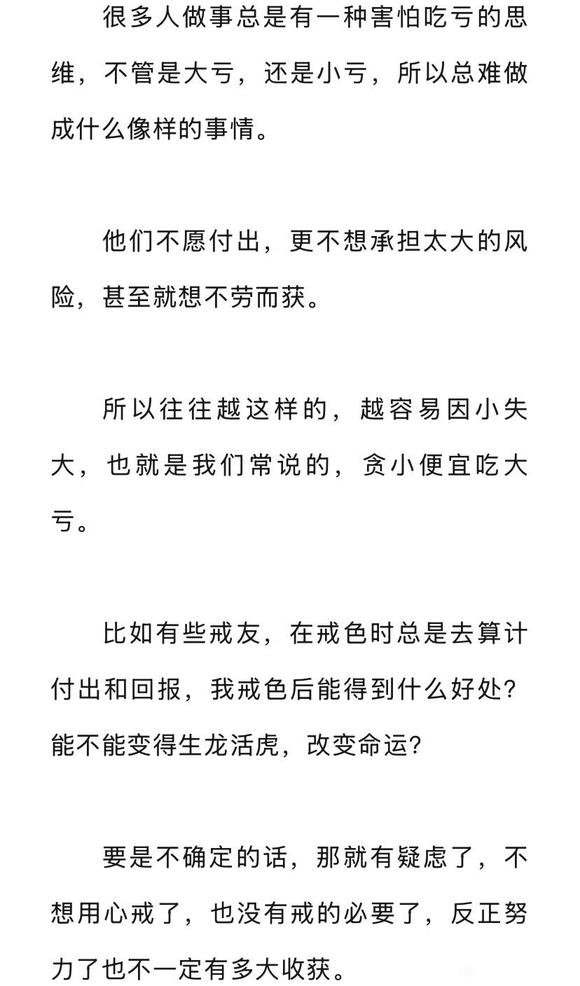 很多人做事总是有一种害怕吃亏的思维，不管是大亏，还是小亏，所以总难做成什么像样的事情。

他们不愿付出，更不想承担太大的风险，甚至就想不劳而获。

所以往往越这样的，越容易因小失大，也就是我们常说的，贪小便宜吃大亏。

比如有些戒友，在戒色时总是去算计付出和回报，我戒色后能得到什么好处？能不能变得生龙活虎，改变命运？

要是不确定的话，那就有疑虑了，不想用心戒了，也没有戒的必要了，反正努力了也不一定有多大收获。